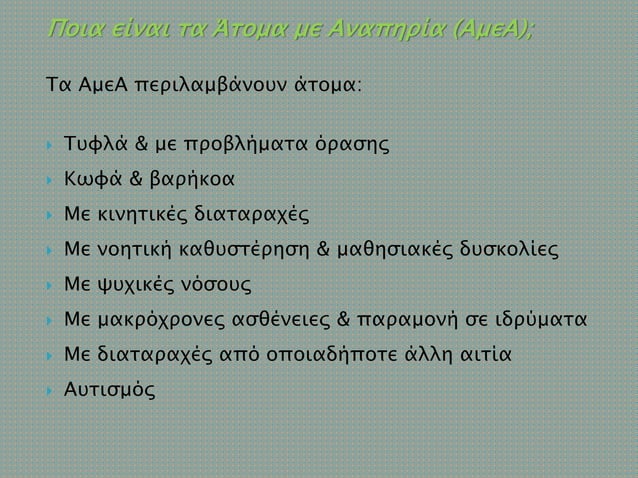 Ποια είναι τα Άτομα με Αναπηρία (ΑμεΑ);

Τα ΑμεΑ περιλαμβάνουν άτομα:

- Τυφλά & με προβλήματα όρασης
- Κωφά & βαρήκοα
- Με κινητικές διαταραχές
- Με νοητική καθυστέρηση & μαθησιακές δυσκολίες
- Με ψυχικές νόσους
- Με μακρόχρονες ασθένειες & παραμονή σε ιδρύματα
- Με διαταραχές από οποιαδήποτε άλλη αιτία
- Αυτισμός